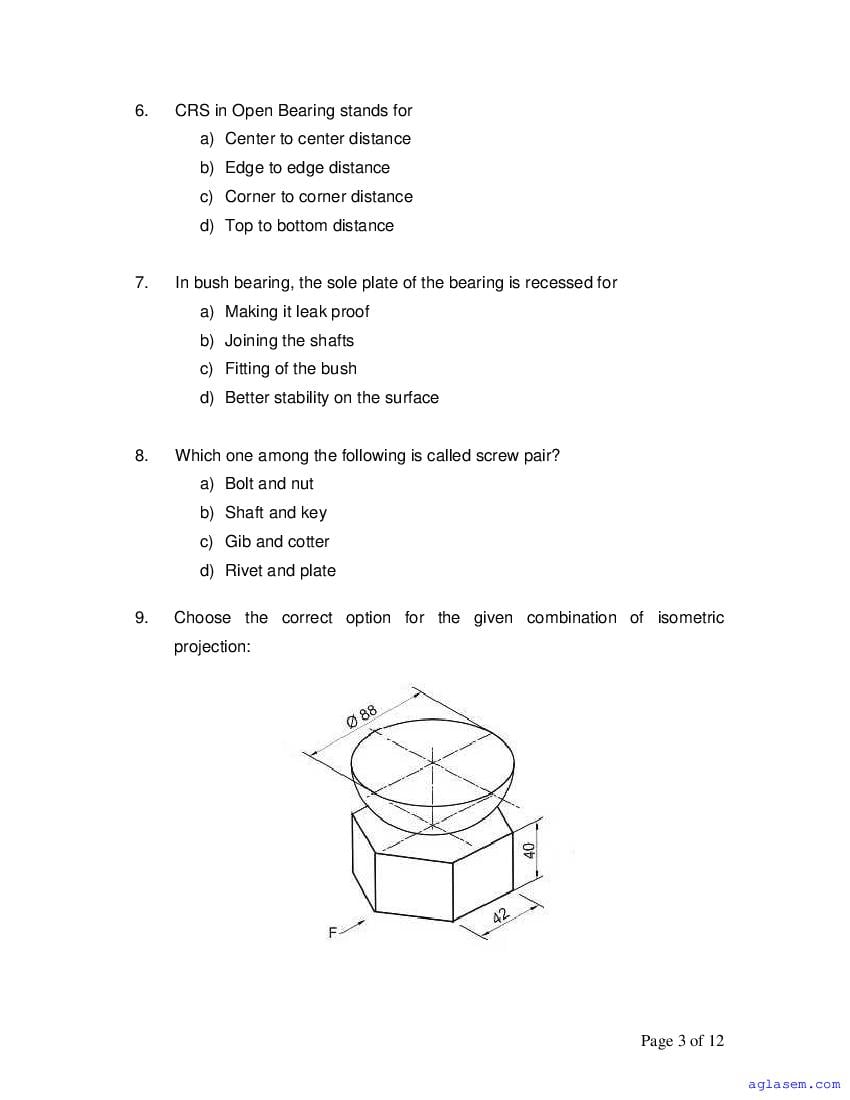 6. CRS in Open Bearing stands for
a) Center to center distance
b) Edge to edge distance
c) Corner to corner distance
d) Top to bottom distance

7. In bush bearing, the sole plate of the bearing is recessed for
a) Making it leak proof
b) Joining the shafts
c) Fitting of the bush
d) Better stability on the surface

8. Which one among the following is called screw pair?
a) Bolt and nut
b) Shaft and key
c) Gib and cotter
d) Rivet and plate

9. Choose the correct option for the given combination of isometric projection:

Ø 88
40
42
F

Page 3 of 12

aglasem.com